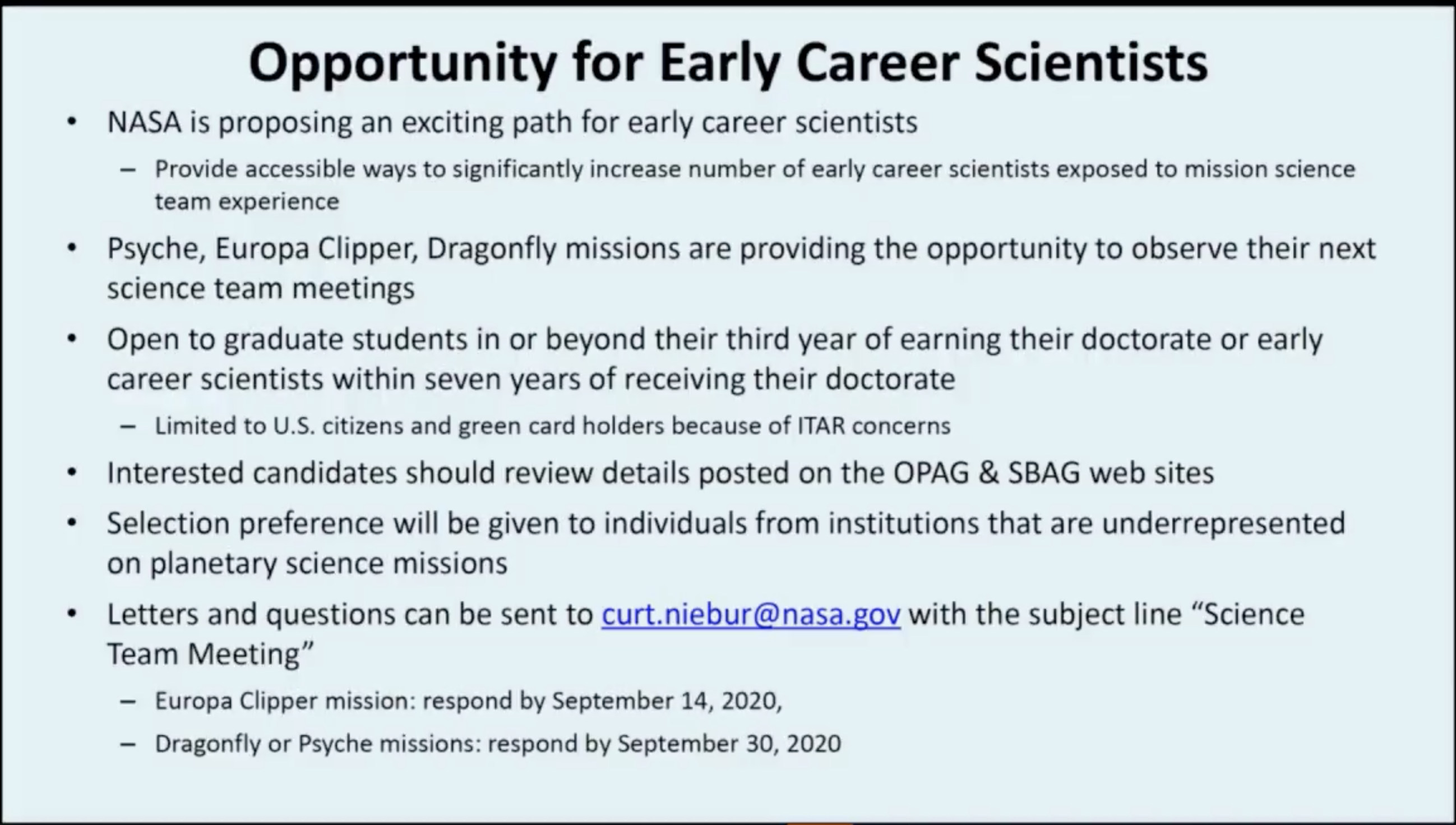 Opportunity for Early Career Scientists

• NASA is proposing an exciting path for early career scientists
– Provide accessible ways to significantly increase number of early career scientists exposed to mission science team experience

• Psyche, Europa Clipper, Dragonfly missions are providing the opportunity to observe their next science team meetings

• Open to graduate students in or beyond their third year of earning their doctorate or early career scientists within seven years of receiving their doctorate
– Limited to U.S. citizens and green card holders because of ITAR concerns

• Interested candidates should review details posted on the OPAG & SBAG web sites

• Selection preference will be given to individuals from institutions that are underrepresented on planetary science missions

• Letters and questions can be sent to curt.niebur@nasa.gov with the subject line “Science Team Meeting”
– Europa Clipper mission: respond by September 14, 2020,
– Dragonfly or Psyche missions: respond by September 30, 2020